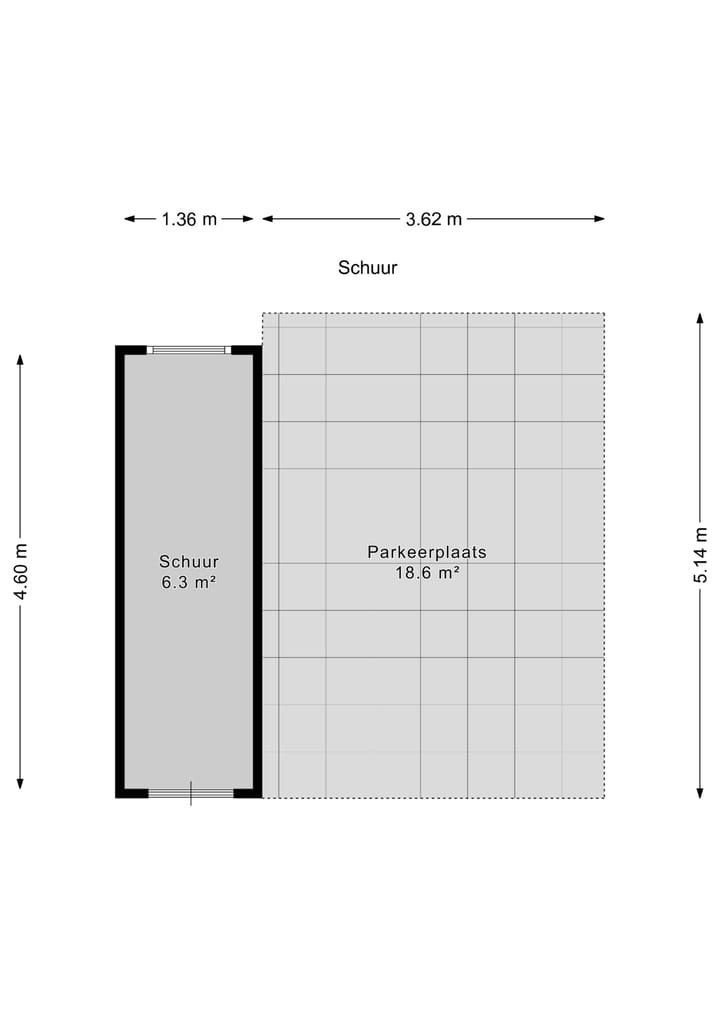 1.36 m
3.62 m

Schuur

4.60 m

Schuur
6.3 m²

Parkeerplaats
18.6 m²

5.14 m